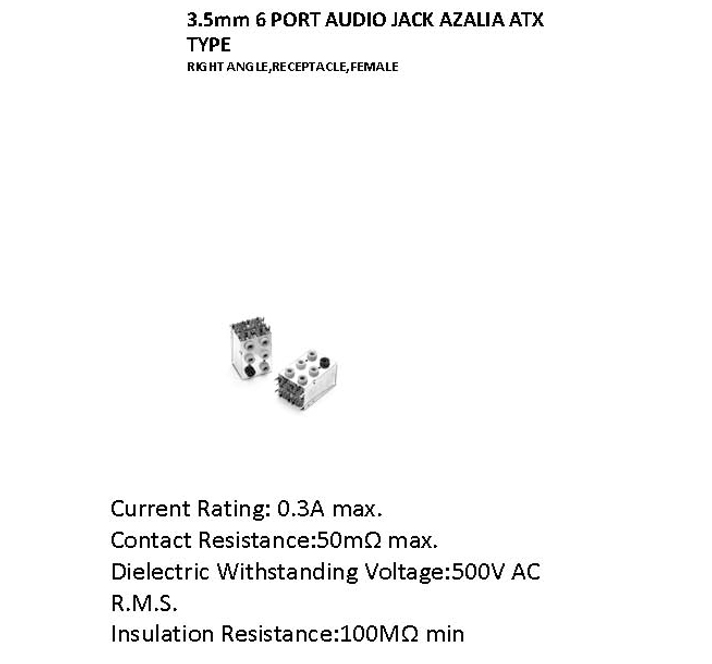 3.5mm 6 PORT AUDIO JACK AZALIA ATX TYPE
RIGHT ANGLE,RECEPTACLE,FEMALE

Current Rating: 0.3A max.
Contact Resistance:50mΩ max.
Dielectric Withstanding Voltage:500V AC R.M.S.
Insulation Resistance:100MΩ min